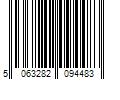 5 063282 094483